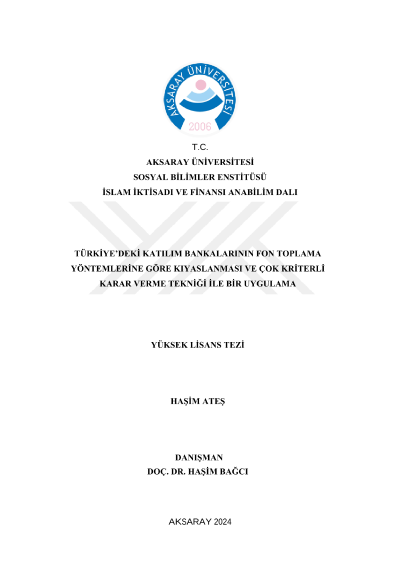 AKSARAY ÜNİVERSİTESİ
2006

T.C.
AKSARAY ÜNİVERSİTESİ
SOSYAL BİLİMLER ENSTİTÜSÜ
İSLAM İKTİSADI VE FİNANSI ANABİLİM DALI

TÜRKİYE'DEKİ KATILIM BANKALARININ FON TOPLAMA YÖNTEMLERİNE GÖRE KIYASLANMASI VE ÇOK KRİTERLİ KARAR VERME TEKNİĞİ İLE BİR UYGULAMA

YÜKSEK LİSANS TEZİ

HAŞİM ATEŞ

DANIŞMAN
DOÇ. DR. HAŞİM BAĞCI

AKSARAY 2024